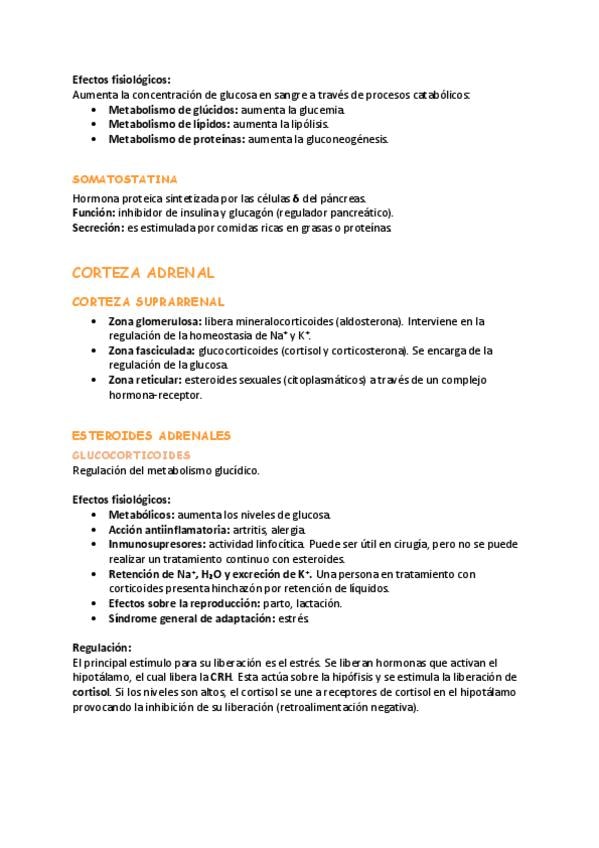 Efectos fisiológicos:
Aumenta la concentración de glucosa en sangre a través de procesos catabólicos:
• Metabolismo de glúcidos: aumenta la glucemia.
• Metabolismo de lípidos: aumenta la lipólisis.
• Metabolismo de proteínas: aumenta la gluconeogénesis.

SOMATOSTATINA
Hormona proteica sintetizada por las células δ del páncreas.
Función: inhibidor de insulina y glucagón (regulador pancreático).
Secreción: es estimulada por comidas ricas en grasas o proteínas.

CORTEZA ADRENAL

CORTEZA SUPRARRENAL
• Zona glomerulosa: libera mineralocorticoides (aldosterona). Interviene en la regulación de la homeostasia de $Na^+$ y $K^+$.
• Zona fasciculada: glucocorticoides (cortisol y corticosterona). Se encarga de la regulación de la glucosa.
• Zona reticular: esteroides sexuales (citoplasmáticos) a través de un complejo hormona-receptor.

ESTEROIDES ADRENALES
GLUCOCORTICOIDES
Regulación del metabolismo glucídico.

Efectos fisiológicos:
• Metabólicos: aumenta los niveles de glucosa.
• Acción antiinflamatoria: artritis, alergia.
• Inmunosupresores: actividad linfocítica. Puede ser útil en cirugía, pero no se puede realizar un tratamiento continuo con esteroides.
• Retención de $Na^+$, $H_2O$ y excreción de $K^+$. Una persona en tratamiento con corticoides presenta hinchazón por retención de líquidos.
• Efectos sobre la reproducción: parto, lactación.
• Síndrome general de adaptación: estrés

Regulación:
El principal estímulo para su liberación es el estrés. Se liberan hormonas que activan el hipotálamo, el cual libera la CRH. Esta actúa sobre la hipófisis y se estimula la liberación de cortisol. Si los niveles son altos, el cortisol se une a receptores de cortisol en el hipotálamo provocando la inhibición de su liberación (retroalimentación negativa).